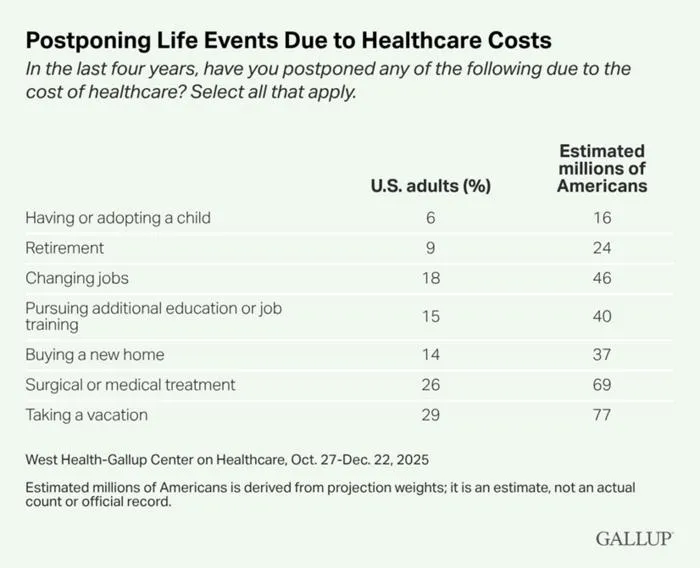 Postponing Life Events Due to Healthcare Costs

In the last four years, have you postponed any of the following due to the cost of healthcare? Select all that apply.

| | U.S. adults (%) | Estimated millions of Americans |
|---|---|---|
| Having or adopting a child | 6 | 16 |
| Retirement | 9 | 24 |
| Changing jobs | 18 | 46 |
| Pursuing additional education or job training | 15 | 40 |
| Buying a new home | 14 | 37 |
| Surgical or medical treatment | 26 | 69 |
| Taking a vacation | 29 | 77 |

West Health-Gallup Center on Healthcare, Oct. 27-Dec. 22, 2025

Estimated millions of Americans is derived from projection weights; it is an estimate, not an actual count or official record.

GALLUP